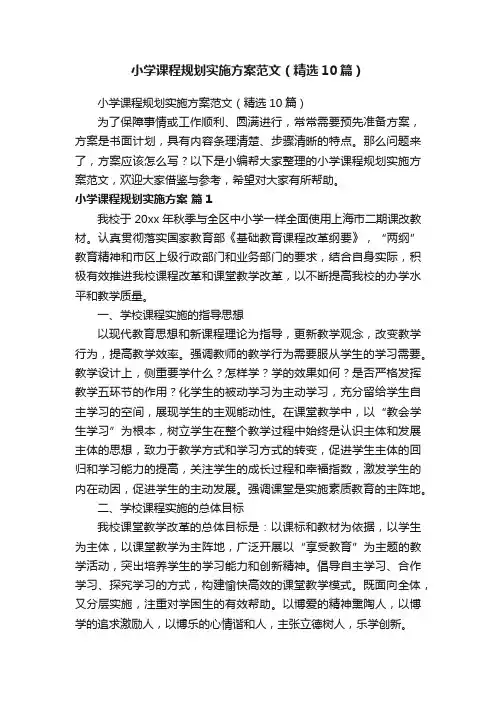 小学课程规划实施方案范文（精选10篇）

小学课程规划实施方案范文（精选10篇）

为了保障事情或工作顺利、圆满进行，常常需要预先准备方案，方案是书面计划，具有内容条理清楚、步骤清晰的特点。那么问题来了，方案应该怎么写？以下是小编帮大家整理的小学课程规划实施方案范文，欢迎大家借鉴与参考，希望对大家有所帮助。

小学课程规划实施方案 篇1

我校于20xx年秋季与全区中小学一样全面使用上海市二期课改教材。认真贯彻落实国家教育部《基础教育课程改革纲要》，“两纲”教育精神和市区上级行政部门和业务部门的要求，结合自身实际，积极有效推进我校课程改革和课堂教学改革，以不断提高我校的办学水平和教学质量。

一、学校课程实施的指导思想

以现代教育思想和新课程理论为指导，更新教学观念，改变教学行为，提高教学效率。强调教师的教学行为需要服从学生的学习需要。教学设计上，侧重要学什么？怎样学？学的效果如何？是否严格发挥教学五环节的作用？化学生的被动学习为主动学习，充分留给学生自主学习的空间，展现学生的主观能动性。在课堂教学中，以“教会学生学习”为根本，树立学生在整个教学过程中始终是认识主体和发展主体的思想，致力于教学方式和学习方式的转变，促进学生主体的回归和学习能力的提高，关注学生的成长过程和幸福指数，激发学生的内在动因，促进学生的主动发展。强调课堂是实施素质教育的主阵地。

二、学校课程实施的总体目标

我校课堂教学改革的总体目标是：以课标和教材为依据，以学生为主体，以课堂教学为主阵地，广泛开展以“享受教育”为主题的教学活动，突出培养学生的学习能力和创新精神。倡导自主学习、合作学习、探究学习的方式，构建愉快高效的课堂教学模式。既面向全体，又分层实施，注重对学困生的有效帮助。以博爱的精神熏陶人，以博学的追求激励人，以博乐的心情谐和人，主张立德树人，乐学创新。